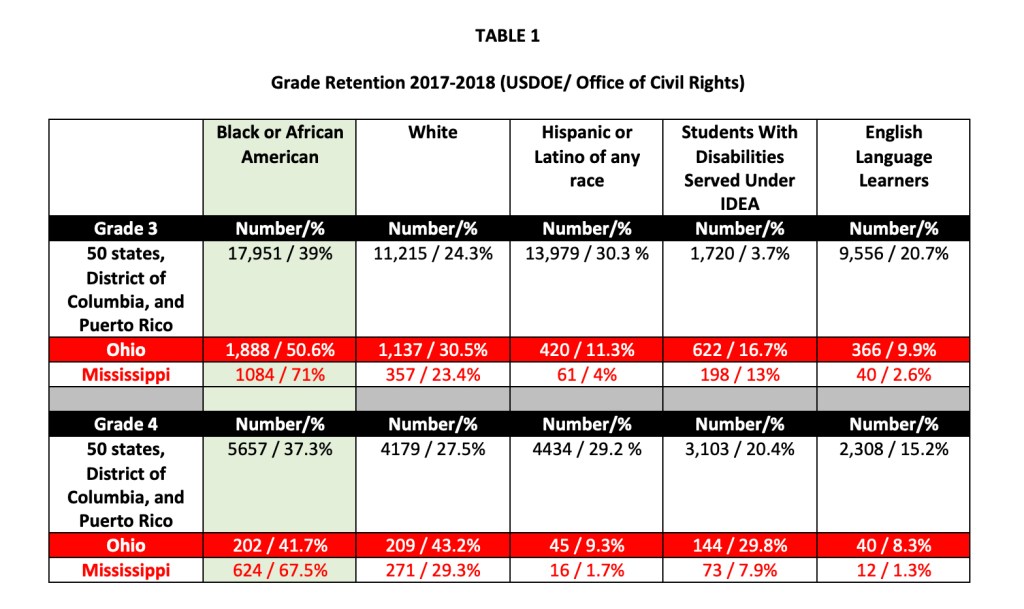 TABLE 1

Grade Retention 2017-2018 (USDOE/ Office of Civil Rights)

| | Black or African American | White | Hispanic or Latino of any race | Students With Disabilities Served Under IDEA | English Language Learners |
|---|---|---|---|---|---|
| Grade 3 | Number/% | Number/% | Number/% | Number/% | Number/% |
| 50 states, District of Columbia, and Puerto Rico | 17,951 / 39% | 11,215 / 24.3% | 13,979 / 30.3 % | 1,720 / 3.7% | 9,556 / 20.7% |
| Ohio | 1,888 / 50.6% | 1,137 / 30.5% | 420 / 11.3% | 622 / 16.7% | 366 / 9.9% |
| Mississippi | 1084 / 71% | 357 / 23.4% | 61 / 4% | 198 / 13% | 40 / 2.6% |
| | | | | | |
| Grade 4 | Number/% | Number/% | Number/% | Number/% | Number/% |
| 50 states, District of Columbia, and Puerto Rico | 5657 / 37.3% | 4179 / 27.5% | 4434 / 29.2 % | 3,103 / 20.4% | 2,308 / 15.2% |
| Ohio | 202 / 41.7% | 209 / 43.2% | 45 / 9.3% | 144 / 29.8% | 40 / 8.3% |
| Mississippi | 624 / 67.5% | 271 / 29.3% | 16 / 1.7% | 73 / 7.9% | 12 / 1.3% |